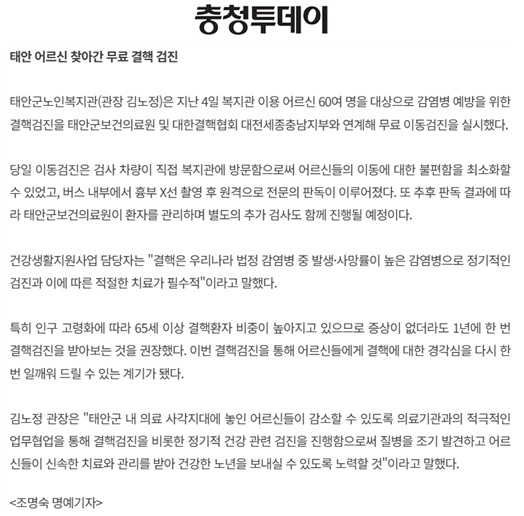 충청투데이

태안 어르신 찾아간 무료 결핵 검진

태안군노인복지관(관장 김노정)은 지난 4일 복지관 이용 어르신 60여 명을 대상으로 감염병 예방을 위한 결핵검진을 태안군보건의료원 및 대한결핵협회 대전세종충남지부와 연계해 무료 이동검진을 실시했다.

당일 이동검진은 검사 차량이 직접 복지관에 방문함으로써 어르신들의 이동에 대한 불편함을 최소화할 수 있었고, 버스 내부에서 흉부 X선 촬영 후 원격으로 전문의 판독이 이루어졌다. 또 추후 판독 결과에 따라 태안군보건의료원이 환자를 관리하며 별도의 추가 검사도 함께 진행될 예정이다.

건강생활지원사업 담당자는 "결핵은 우리나라 법정 감염병 중 발생·사망률이 높은 감염병으로 정기적인 검진과 이에 따른 적절한 치료가 필수적"이라고 말했다.

특히 인구 고령화에 따라 65세 이상 결핵환자 비중이 높아지고 있으므로 증상이 없더라도 1년에 한 번 결핵검진을 받아보는 것을 권장했다. 이번 결핵검진을 통해 어르신들에게 결핵에 대한 경각심을 다시 한 번 일깨워 드릴 수 있는 계기가 됐다.

김노정 관장은 "태안군 내 의료 사각지대에 놓인 어르신들이 감소할 수 있도록 의료기관과의 적극적인 업무협업을 통해 결핵검진을 비롯한 정기적 건강 관련 검진을 진행함으로써 질병을 조기 발견하고 어르신들이 신속한 치료와 관리를 받아 건강한 노년을 보내실 수 있도록 노력할 것"이라고 말했다.

<조명숙 명예기자>